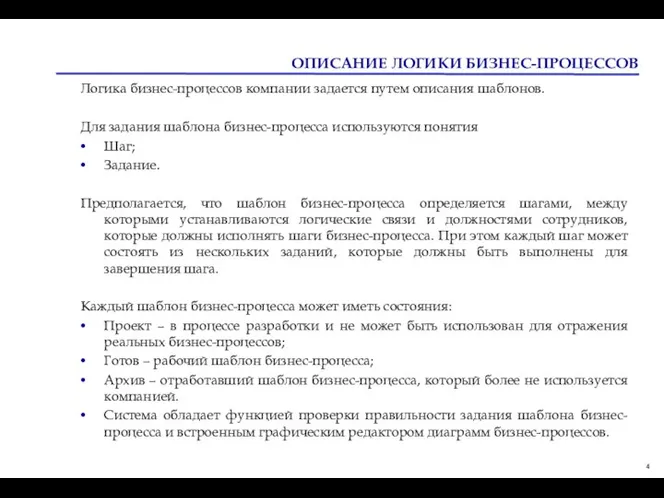 ОПИСАНИЕ ЛОГИКИ БИЗНЕС-ПРОЦЕССОВ

Логика бизнес-процессов компании задается путем описания шаблонов.

Для задания шаблона бизнес-процесса используются понятия
• Шаг;
• Задание.

Предполагается, что шаблон бизнес-процесса определяется шагами, между которыми устанавливаются логические связи и должностями сотрудников, которые должны исполнять шаги бизнес-процесса. При этом каждый шаг может состоять из нескольких заданий, которые должны быть выполнены для завершения шага.

Каждый шаблон бизнес-процесса может иметь состояния:
• Проект – в процессе разработки и не может быть использован для отражения реальных бизнес-процессов;
• Готов – рабочий шаблон бизнес-процесса;
• Архив – отработавший шаблон бизнес-процесса, который более не используется компанией.
• Система обладает функцией проверки правильности задания шаблона бизнес-процесса и встроенным графическим редактором диаграмм бизнес-процессов.

4